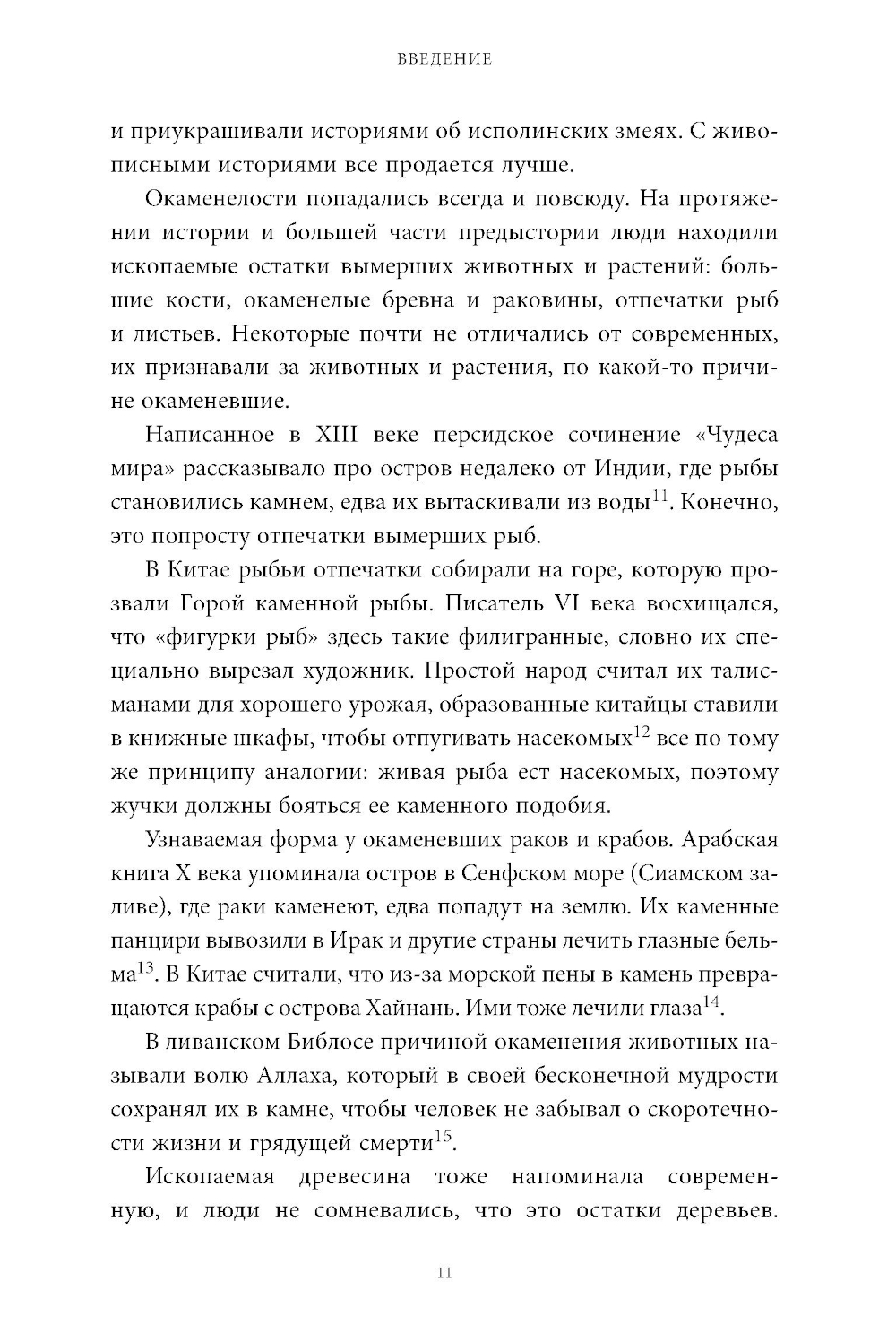 ВВЕДЕНИЕ

и приукрашивали историями об исполинских змеях. С живописными историями все продается лучше.

Окаменелости попадались всегда и повсюду. На протяжении истории и большей части предыстории люди находили ископаемые остатки вымерших животных и растений: большие кости, окаменелые бревна и раковины, отпечатки рыб и листьев. Некоторые почти не отличались от современных, их признавали за животных и растения, по какой-то причине окаменевшие.

Написанное в XIII веке персидское сочинение «Чудеса мира» рассказывало про остров недалеко от Индии, где рыбы становились камнем, едва их вытаскивали из воды$^{11}$. Конечно, это попросту отпечатки вымерших рыб.

В Китае рыбьи отпечатки собирали на горе, которую прозвали Горой каменной рыбы. Писатель VI века восхищался, что «фигурки рыб» здесь такие филигранные, словно их специально вырезал художник. Простой народ считал их талисманами для хорошего урожая, образованные китайцы ставили в книжные шкафы, чтобы отпугивать насекомых$^{12}$ все по тому же принципу аналогии: живая рыба ест насекомых, поэтому жучки должны бояться ее каменного подобия.

Узнаваемая форма у окаменевших раков и крабов. Арабская книга X века упоминала остров в Сенфском море (Сиамском заливе), где раки каменеют, едва попадут на землю. Их каменные панцири вывозили в Ирак и другие страны лечить глазные бельма$^{13}$. В Китае считали, что из-за морской пены в камень превращаются крабы с острова Хайнань. Ими тоже лечили глаза$^{14}$.

В ливанском Библосе причиной окаменения животных называли волю Аллаха, который в своей бесконечной мудрости сохранял их в камне, чтобы человек не забывал о скоротечности жизни и грядущей смерти$^{15}$.

Ископаемая древесина тоже напоминала современную, и люди не сомневались, что это остатки деревьев.

11